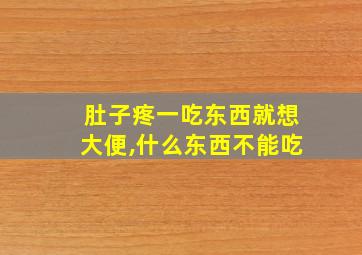 肚子疼一吃东西就想大便,什么东西不能吃